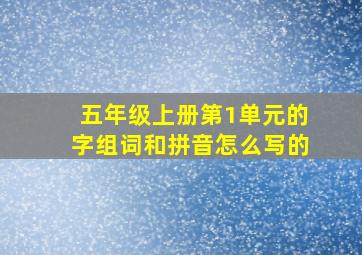 五年级上册第1单元的字组词和拼音怎么写的